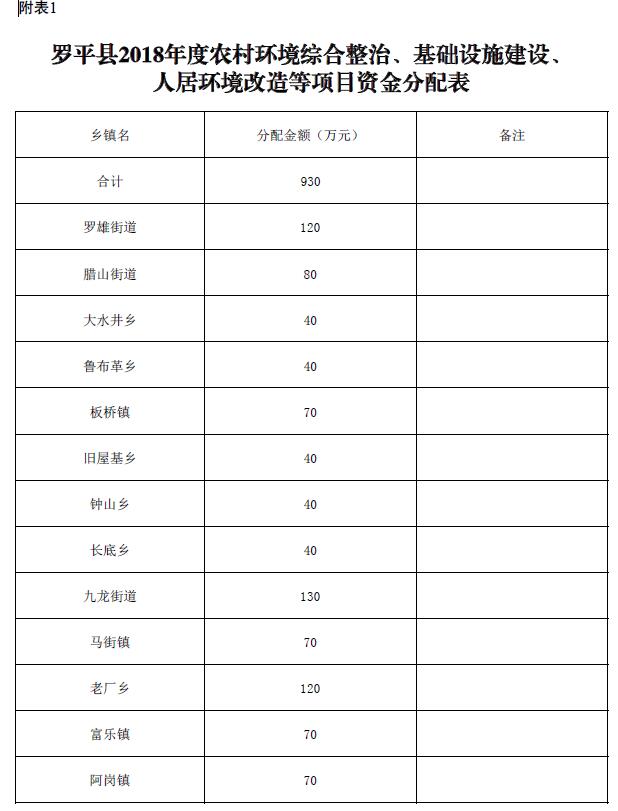 附表1

罗平县2018年度农村环境综合整治、基础设施建设、人居环境改造等项目资金分配表

| 乡镇名 | 分配金额（万元） | 备注 |
|---|---|---|
| 合计 | 930 | |
| 罗雄街道 | 120 | |
| 腊山街道 | 80 | |
| 大水井乡 | 40 | |
| 鲁布革乡 | 40 | |
| 板桥镇 | 70 | |
| 旧屋基乡 | 40 | |
| 钟山乡 | 40 | |
| 长底乡 | 40 | |
| 九龙街道 | 130 | |
| 马街镇 | 70 | |
| 老厂乡 | 120 | |
| 富乐镇 | 70 | |
| 阿岗镇 | 70 | |